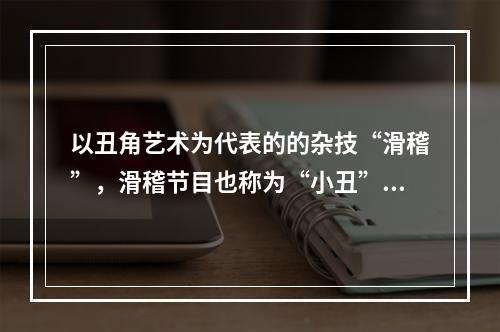 以丑角艺术为代表的的杂技“滑稽”，滑稽节目也称为“小丑”…